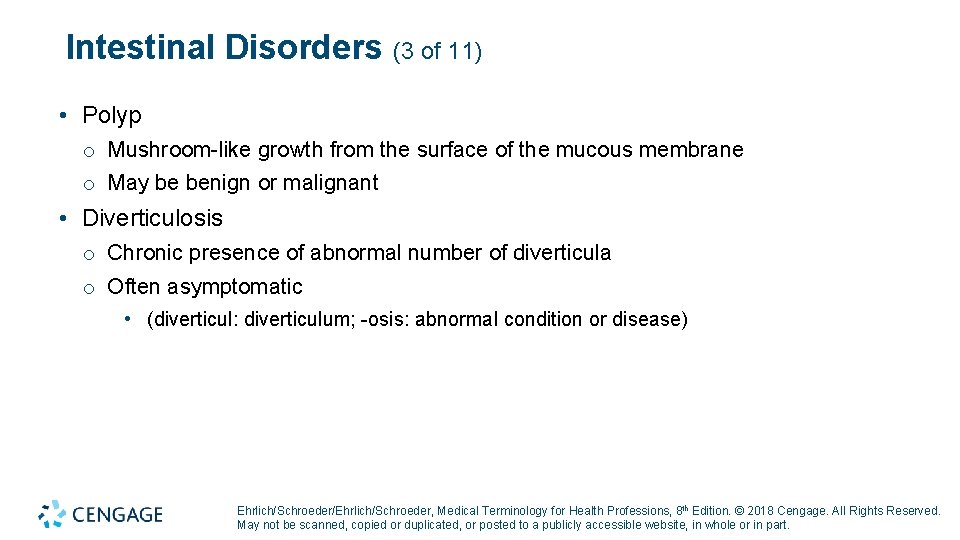 Intestinal Disorders (3 of 11)

• Polyp
o Mushroom-like growth from the surface of the mucous membrane
o May be benign or malignant
• Diverticulosis
o Chronic presence of abnormal number of diverticula
o Often asymptomatic
• (diverticul: diverticulum; -osis: abnormal condition or disease)

CENGAGE

Ehrlich/Schroeder/Ehrlich/Schroeder, Medical Terminology for Health Professions, 8th Edition. © 2018 Cengage. All Rights Reserved. May not be scanned, copied or duplicated, or posted to a publicly accessible website, in whole or in part.